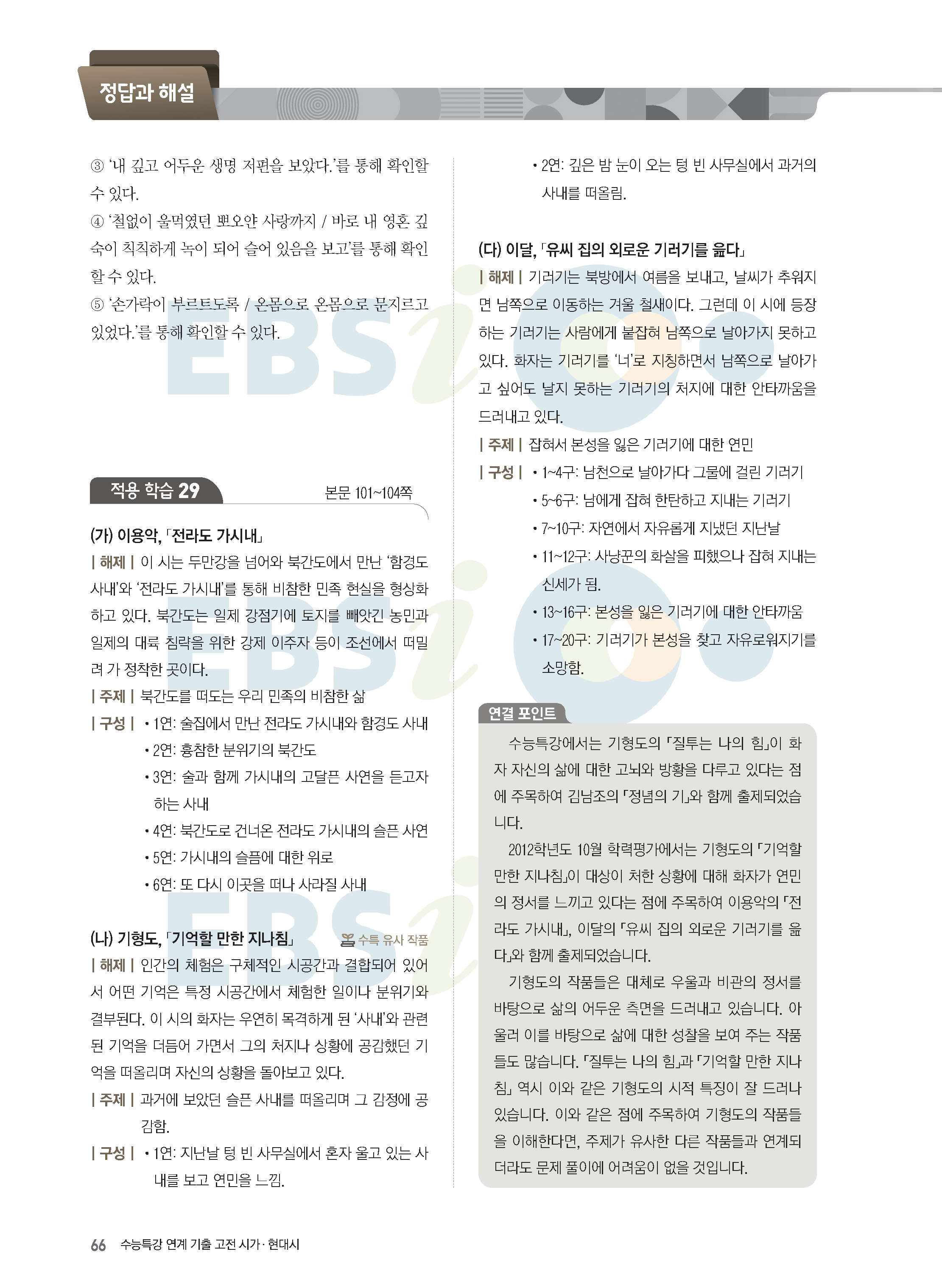 정답과 해설

③ '내 깊고 어두운 생명 저편을 보았다.'를 통해 확인할 수 있다.

④ '철없이 울먹였던 뽀오얀 사랑까지 / 바로 내 영혼 깊숙이 칙칙하게 녹이 되어 슬어 있음을 보고'를 통해 확인할 수 있다.

⑤ '손가락이 부르트도록 / 온몸으로 온몸으로 문지르고 있었다.'를 통해 확인할 수 있다.

적용 학습 29

본문 101~104쪽

(가) 이용악, 「전라도 가시내」

| 해제 | 이 시는 두만강을 넘어와 북간도에서 만난 '함경도 사내'와 '전라도 가시내'를 통해 비참한 민족 현실을 형상화하고 있다. 북간도는 일제 강점기에 토지를 빼앗긴 농민과 일제의 대륙 침략을 위한 강제 이주자 등이 조선에서 떠밀려 가 정착한 곳이다.

| 주제 | 북간도를 떠도는 우리 민족의 비참한 삶

| 구성 | • 1연: 술집에서 만난 전라도 가시내와 함경도 사내
• 2연: 흉참한 분위기의 북간도
• 3연: 술과 함께 가시내의 고달픈 사연을 듣고자 하는 사내
• 4연: 북간도로 건너온 전라도 가시내의 슬픈 사연
• 5연: 가시내의 슬픔에 대한 위로
• 6연: 또 다시 이곳을 떠나 사라질 사내

(나) 기형도, 「기억할 만한 지나침」

수특 유사 작품

| 해제 | 인간의 체험은 구체적인 시공간과 결합되어 있어서 어떤 기억은 특정 시공간에서 체험한 일이나 분위기와 결부된다. 이 시의 화자는 우연히 목격하게 된 '사내'와 관련된 기억을 더듬어 가면서 그의 처지나 상황에 공감했던 기억을 떠올리며 자신의 상황을 돌아보고 있다.

| 주제 | 과거에 보았던 슬픈 사내를 떠올리며 그 감정에 공감함.

| 구성 | • 1연: 지난날 텅 빈 사무실에서 혼자 울고 있는 사내를 보고 연민을 느낌.
• 2연: 깊은 밤 눈이 오는 텅 빈 사무실에서 과거의 사내를 떠올림.

(다) 이달, 「유씨 집의 외로운 기러기를 읊다」

| 해제 | 기러기는 북방에서 여름을 보내고, 날씨가 추워지면 남쪽으로 이동하는 겨울 철새이다. 그런데 이 시에 등장하는 기러기는 사람에게 붙잡혀 남쪽으로 날아가지 못하고 있다. 화자는 기러기를 '너'로 지칭하면서 남쪽으로 날아가고 싶어도 날지 못하는 기러기의 처지에 대한 안타까움을 드러내고 있다.

| 주제 | 잡혀서 본성을 잃은 기러기에 대한 연민

| 구성 | • 1~4구: 남천으로 날아가다 그물에 걸린 기러기
• 5~6구: 남에게 잡혀 한탄하고 지내는 기러기
• 7~10구: 자연에서 자유롭게 지냈던 지난날
• 11~12구: 사냥꾼의 화살을 피했으나 잡혀 지내는 신세가 됨.
• 13~16구: 본성을 잃은 기러기에 대한 안타까움
• 17~20구: 기러기가 본성을 찾고 자유로워지기를 소망함.

연결 포인트

수능특강에서는 기형도의 「질투는 나의 힘」이 화자 자신의 삶에 대한 고뇌와 방황을 다루고 있다는 점에 주목하여 김남조의 「정념의 기」와 함께 출제되었습니다.

2012학년도 10월 학력평가에서는 기형도의 「기억할 만한 지나침」이 대상이 처한 상황에 대해 화자가 연민의 정서를 느끼고 있다는 점에 주목하여 이용악의 「전라도 가시내」, 이달의 「유씨 집의 외로운 기러기를 읊다」와 함께 출제되었습니다.

기형도의 작품들은 대체로 우울과 비관의 정서를 바탕으로 삶의 어두운 측면을 드러내고 있습니다. 아울러 이를 바탕으로 삶에 대한 성찰을 보여 주는 작품들도 많습니다. 「질투는 나의 힘」과 「기억할 만한 지나침」 역시 이와 같은 기형도의 시적 특징이 잘 드러나 있습니다. 이와 같은 점에 주목하여 기형도의 작품들을 이해한다면, 주제가 유사한 다른 작품들과 연계되더라도 문제 풀이에 어려움이 없을 것입니다.

66 수능특강 연계 기출 고전 시가·현대시

EBSi